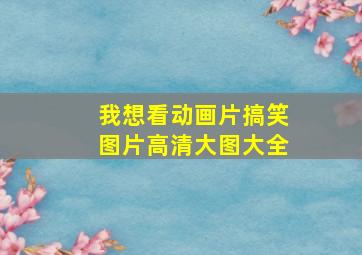 我想看动画片搞笑图片高清大图大全